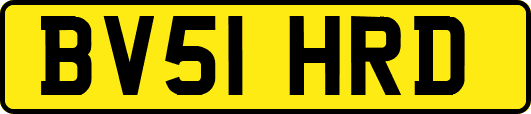 BV51 HRD